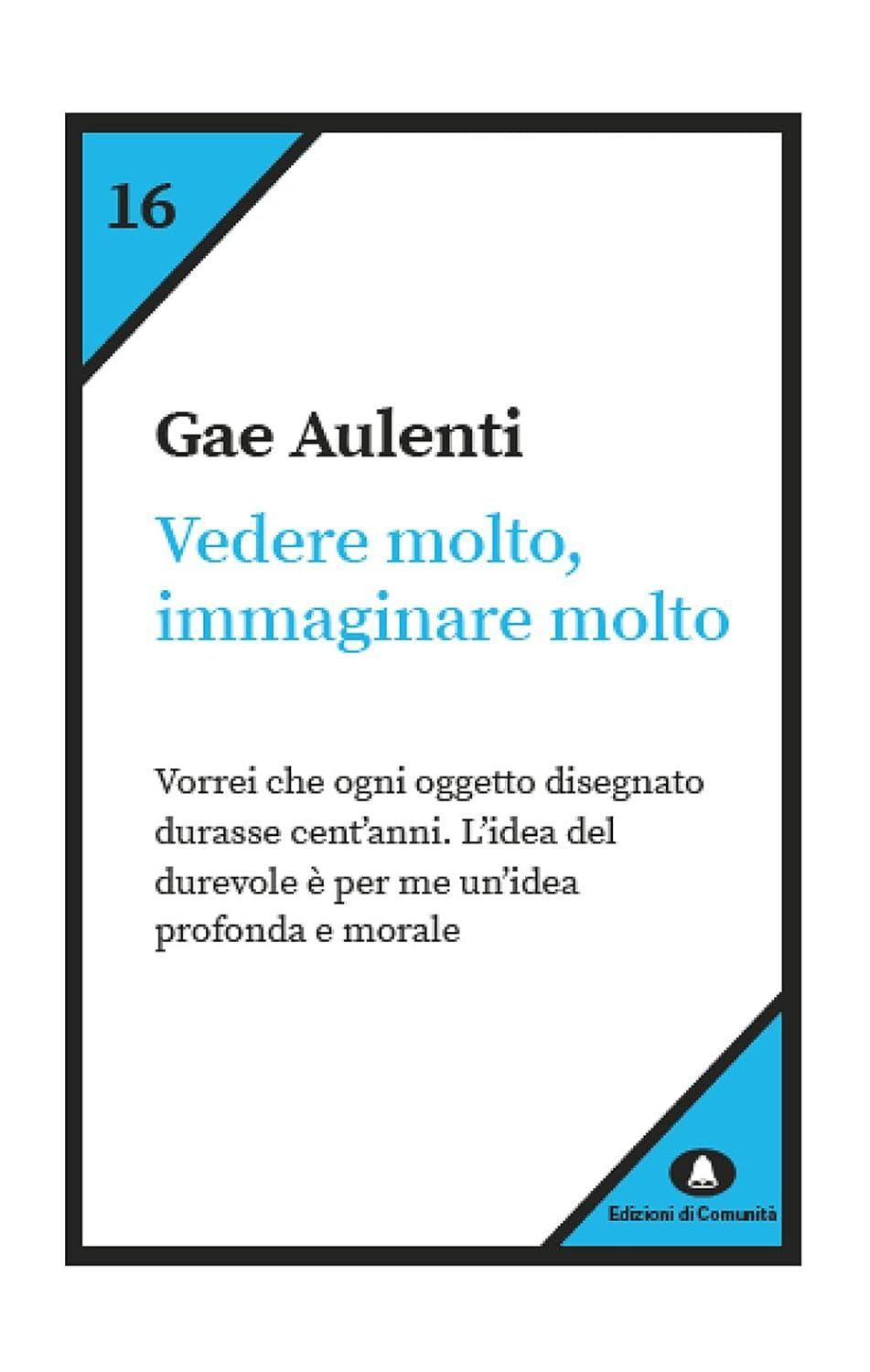 16

Gae Aulenti

Vedere molto, immaginare molto

Vorrei che ogni oggetto disegnato durasse cent'anni. L'idea del durevole è per me un'idea profonda e morale

Edizioni di Comunità